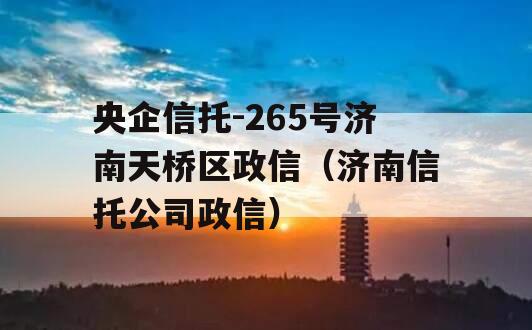 央企信托-265号济南天桥区政信（济南信托公司政信）